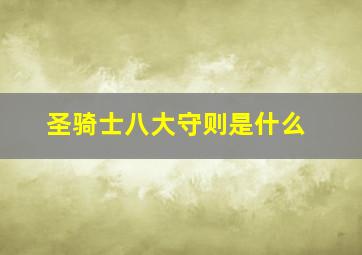 圣骑士八大守则是什么